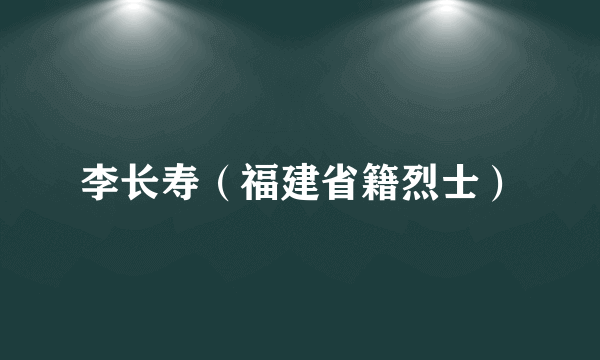 李长寿（福建省籍烈士）